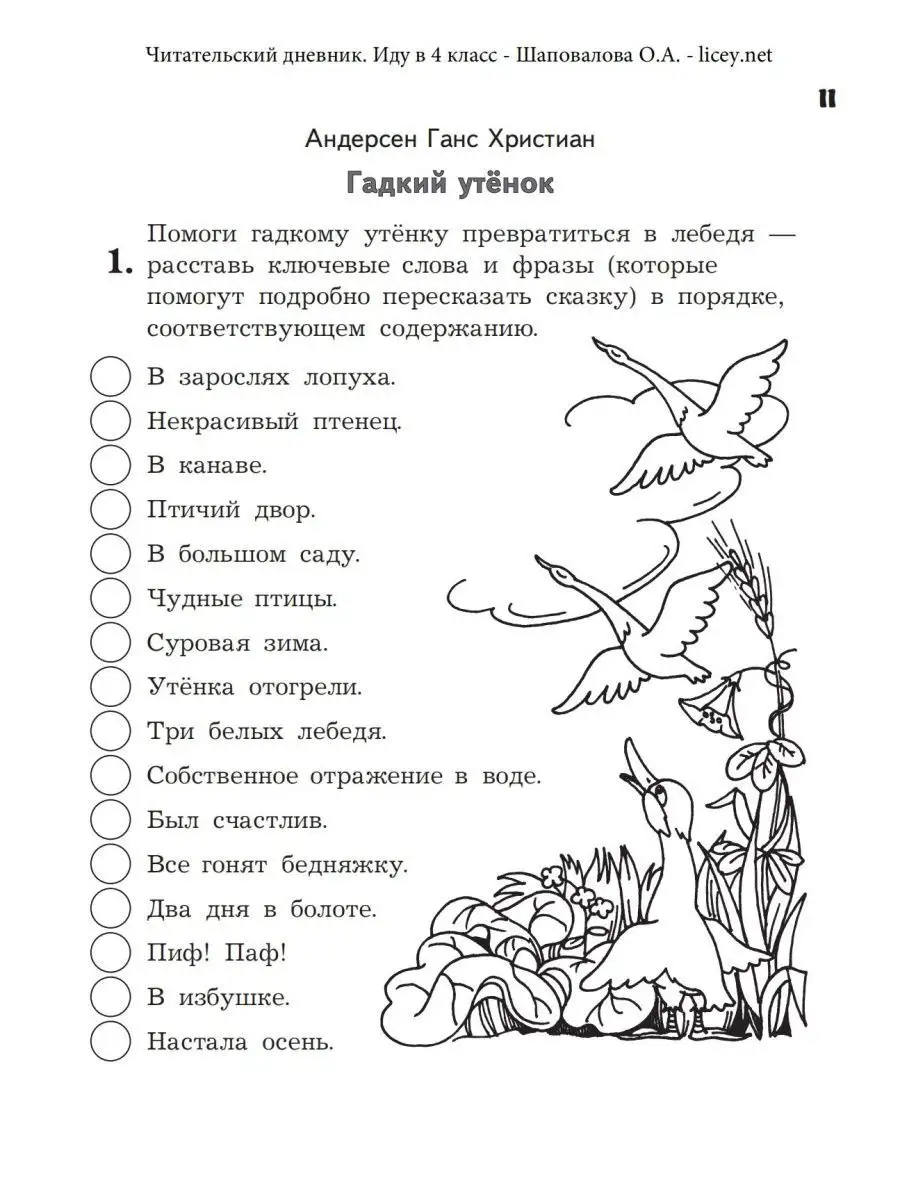 Читательский дневник. Иду в 4 класс - Шаповалова О.А. - licey.net

11

Андерсен Ганс Христиан

Гадкий утёнок

1. Помоги гадкому утёнку превратиться в лебедя — расставь ключевые слова и фразы (которые помогут подробно пересказать сказку) в порядке, соответствующем содержанию.

В зарослях лопуха.

Некрасивый птенец.

В канаве.

Птичий двор.

В большом саду.

Чудные птицы.

Суровая зима.

Утёнка отогрели.

Три белых лебедя.

Собственное отражение в воде.

Был счастлив.

Все гонят бедняжку.

Два дня в болоте.

Пиф! Паф!

В избушке.

Настала осень.